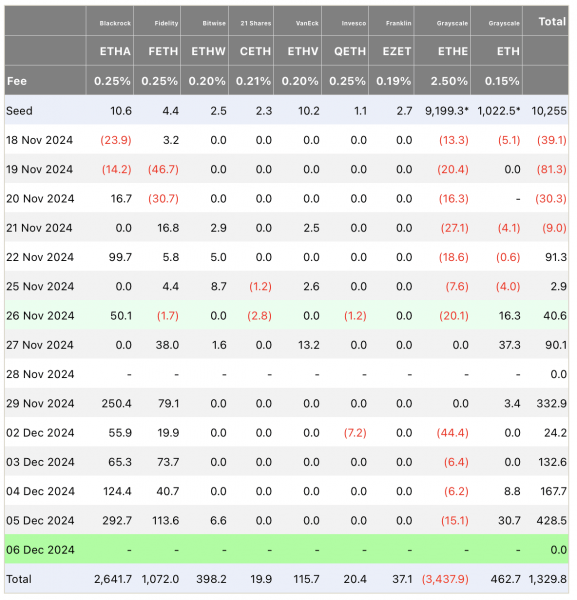 |  | Blackrock | Fidelity | Bitwise | 21 Shares | VanEck | Invesco | Franklin | Grayscale | Grayscale | Total |
|---|---|---|---|---|---|---|---|---|---|---|
|  | ETHA | FETH | ETHW | CETH | ETHV | QETH | EZET | ETHE | ETH |  |
| Fee | 0.25% | 0.25% | 0.20% | 0.21% | 0.20% | 0.25% | 0.19% | 2.50% | 0.15% |  |
| Seed | 10.6 | 4.4 | 2.5 | 2.3 | 10.2 | 1.1 | 2.7 | 9,199.3* | 1,022.5* | 10,255 |
| 18 Nov 2024 | (23.9) | 3.2 | 0.0 | 0.0 | 0.0 | 0.0 | 0.0 | (13.3) | (5.1) | (39.1) |
| 19 Nov 2024 | (14.2) | (46.7) | 0.0 | 0.0 | 0.0 | 0.0 | 0.0 | (20.4) | 0.0 | (81.3) |
| 20 Nov 2024 | 16.7 | (30.7) | 0.0 | 0.0 | 0.0 | 0.0 | 0.0 | (16.3) | - | (30.3) |
| 21 Nov 2024 | 0.0 | 16.8 | 2.9 | 0.0 | 2.5 | 0.0 | 0.0 | (27.1) | (4.1) | (9.0) |
| 22 Nov 2024 | 99.7 | 5.8 | 5.0 | 0.0 | 0.0 | 0.0 | 0.0 | (18.6) | (0.6) | 91.3 |
| 25 Nov 2024 | 0.0 | 4.4 | 8.7 | (1.2) | 2.6 | 0.0 | 0.0 | (7.6) | (4.0) | 2.9 |
| 26 Nov 2024 | 50.1 | (1.7) | 0.0 | (2.8) | 0.0 | (1.2) | 0.0 | (20.1) | 16.3 | 40.6 |
| 27 Nov 2024 | 0.0 | 38.0 | 1.6 | 0.0 | 13.2 | 0.0 | 0.0 | 0.0 | 37.3 | 90.1 |
| 28 Nov 2024 | - | - | - | - | - | - | - | - | - | 0.0 |
| 29 Nov 2024 | 250.4 | 79.1 | 0.0 | 0.0 | 0.0 | 0.0 | 0.0 | 0.0 | 3.4 | 332.9 |
| 02 Dec 2024 | 55.9 | 19.9 | 0.0 | 0.0 | 0.0 | (7.2) | 0.0 | (44.4) | 0.0 | 24.2 |
| 03 Dec 2024 | 65.3 | 73.7 | 0.0 | 0.0 | 0.0 | 0.0 | 0.0 | (6.4) | 0.0 | 132.6 |
| 04 Dec 2024 | 124.4 | 40.7 | 0.0 | 0.0 | 0.0 | 0.0 | 0.0 | (6.2) | 8.8 | 167.7 |
| 05 Dec 2024 | 292.7 | 113.6 | 6.6 | 0.0 | 0.0 | 0.0 | 0.0 | (15.1) | 30.7 | 428.5 |
| 06 Dec 2024 | - | - | - | - | - | - | - | - | - | 0.0 |
| Total | 2,641.7 | 1,072.0 | 398.2 | 19.9 | 115.7 | 20.4 | 37.1 | (3,437.9) | 462.7 | 1,329.8 |